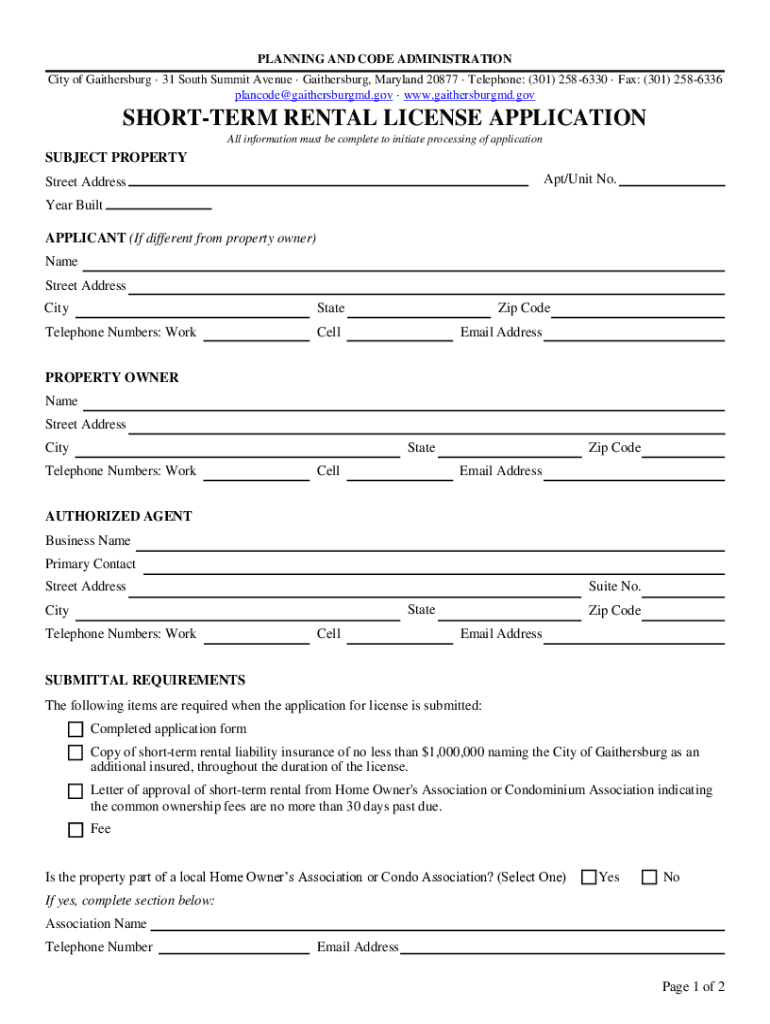 PLANNING AND CODE ADMINISTRATION

City of Gaithersburg · 31 South Summit Avenue · Gaithersburg, Maryland 20877 · Telephone: (301) 258-6330 · Fax: (301) 258-6336
plancode@gaithersburgmd.gov · www.gaithersburgmd.gov

SHORT-TERM RENTAL LICENSE APPLICATION

All information must be complete to initiate processing of application

SUBJECT PROPERTY

Street Address Apt/Unit No.

Year Built

APPLICANT (If different from property owner)

Name

Street Address

City State Zip Code

Telephone Numbers: Work Cell Email Address

PROPERTY OWNER

Name

Street Address

City State Zip Code

Telephone Numbers: Work Cell Email Address

AUTHORIZED AGENT

Business Name

Primary Contact

Street Address Suite No.

City State Zip Code

Telephone Numbers: Work Cell Email Address

SUBMITTAL REQUIREMENTS

The following items are required when the application for license is submitted:

Completed application form

Copy of short-term rental liability insurance of no less than $1,000,000 naming the City of Gaithersburg as an additional insured, throughout the duration of the license.

Letter of approval of short-term rental from Home Owner's Association or Condominium Association indicating the common ownership fees are no more than 30 days past due.

Fee

Is the property part of a local Home Owner's Association or Condo Association? (Select One) Yes No

If yes, complete section below:

Association Name

Telephone Number Email Address

Page 1 of 2